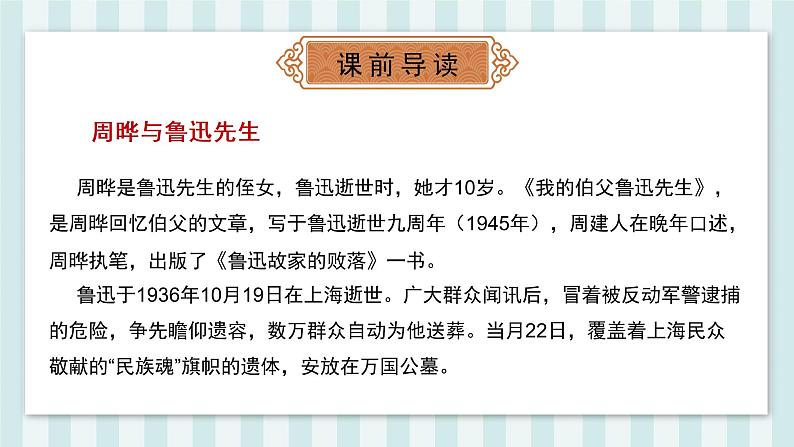 课前导读

周晔与鲁迅先生

周晔是鲁迅先生的侄女，鲁迅逝世时，她才10岁。《我的伯父鲁迅先生》，是周晔回忆伯父的文章，写于鲁迅逝世九周年（1945年），周建人在晚年口述，周晔执笔，出版了《鲁迅故家的败落》一书。

鲁迅于1936年10月19日在上海逝世。广大群众闻讯后，冒着被反动军警逮捕的危险，争先瞻仰遗容，数万群众自动为他送葬。当月22日，覆盖着上海民众敬献的“民族魂”旗帜的遗体，安放在万国公墓。